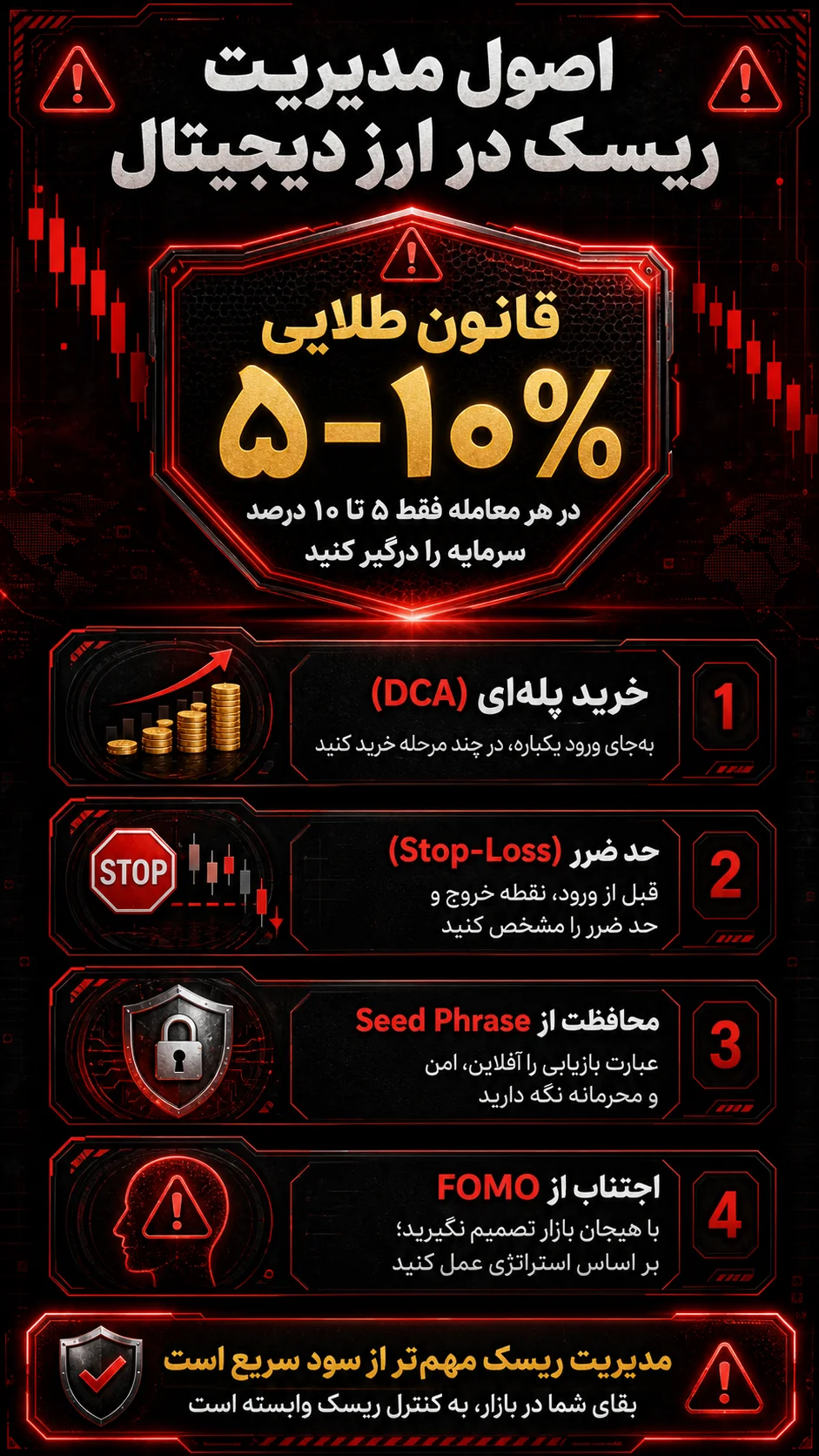 اصول مدیریت ریسک در ارز دیجیتال

قانون طلایی

۵-۱۰%

در هر معامله فقط ۵ تا ۱۰ درصد سرمایه را درگیر کنید

1
خرید پله‌ای (DCA)
به‌جای ورود یکباره، در چند مرحله خرید کنید

2
حد ضرر (Stop-Loss)
قبل از ورود، نقطه خروج و حد ضرر را مشخص کنید
STOP

3
محافظت از Seed Phrase
عبارت بازیابی را آفلاین، امن و محرمانه نگه دارید

4
اجتناب از FOMO
با هیجان بازار تصمیم نگیرید؛ بر اساس استراتژی عمل کنید

مدیریت ریسک مهم‌تر از سود سریع است
بقای شما در بازار، به کنترل ریسک وابسته است